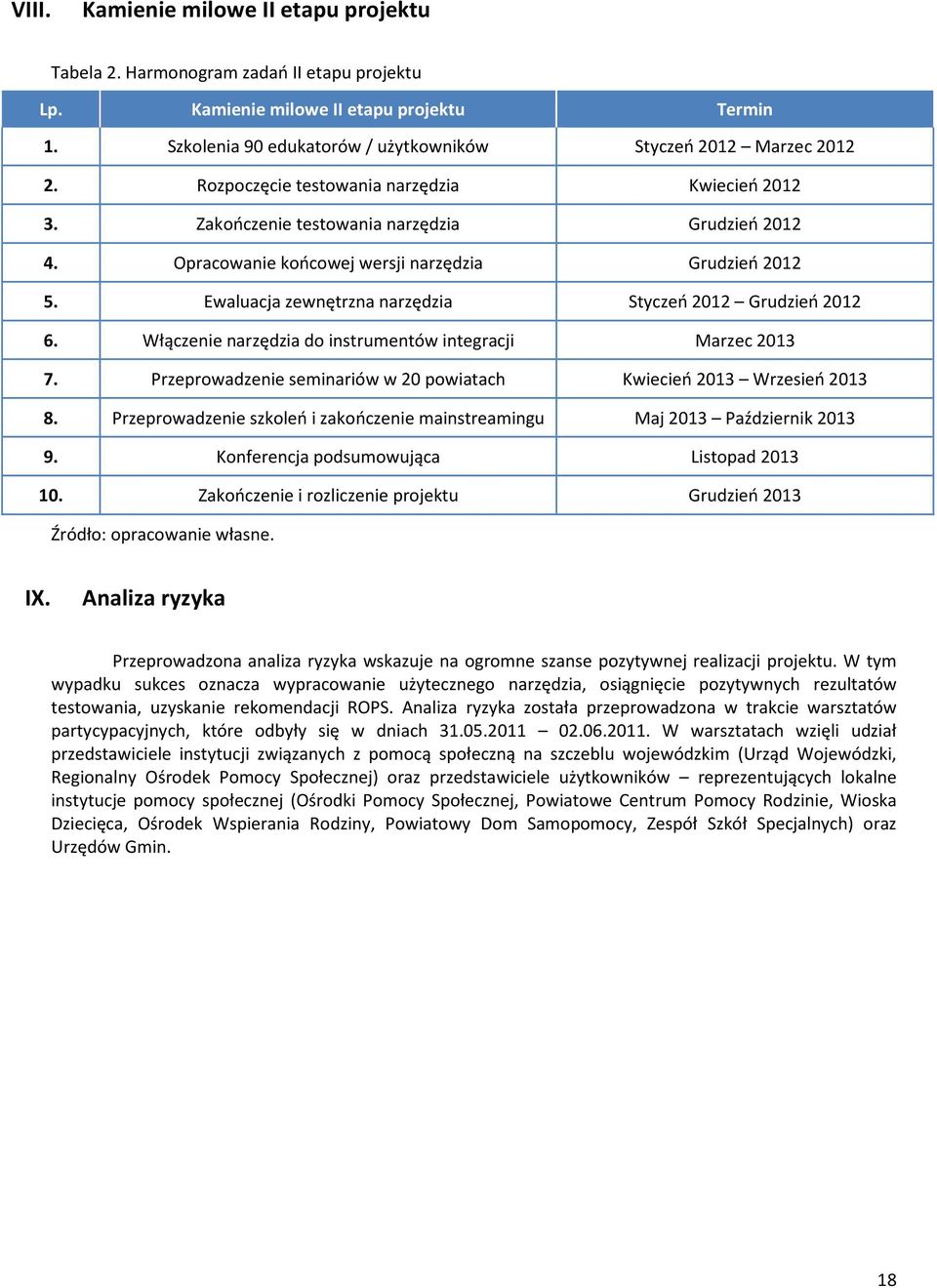 VIII. Kamienie milowe II etapu projektu

Tabela 2. Harmonogram zadań II etapu projektu

| Lp. | Kamienie milowe II etapu projektu | Termin |
|---|---|---|
| 1. | Szkolenia 90 edukatorów / użytkowników | Styczeń 2012 – Marzec 2012 |
| 2. | Rozpoczęcie testowania narzędzia | Kwiecień 2012 |
| 3. | Zakończenie testowania narzędzia | Grudzień 2012 |
| 4. | Opracowanie końcowej wersji narzędzia | Grudzień 2012 |
| 5. | Ewaluacja zewnętrzna narzędzia | Styczeń 2012 – Grudzień 2012 |
| 6. | Włączenie narzędzia do instrumentów integracji | Marzec 2013 |
| 7. | Przeprowadzenie seminariów w 20 powiatach | Kwiecień 2013 – Wrzesień 2013 |
| 8. | Przeprowadzenie szkoleń i zakończenie mainstreamingu | Maj 2013 – Październik 2013 |
| 9. | Konferencja podsumowująca | Listopad 2013 |
| 10. | Zakończenie i rozliczenie projektu | Grudzień 2013 |

Źródło: opracowanie własne.

IX. Analiza ryzyka

Przeprowadzona analiza ryzyka wskazuje na ogromne szanse pozytywnej realizacji projektu. W tym wypadku sukces oznacza wypracowanie użytecznego narzędzia, osiągnięcie pozytywnych rezultatów testowania, uzyskanie rekomendacji ROPS. Analiza ryzyka została przeprowadzona w trakcie warsztatów partycypacyjnych, które odbyły się w dniach 31.05.2011 – 02.06.2011. W warsztatach wzięli udział przedstawiciele instytucji związanych z pomocą społeczną na szczeblu wojewódzkim (Urząd Wojewódzki, Regionalny Ośrodek Pomocy Społecznej) oraz przedstawiciele użytkowników – reprezentujących lokalne instytucje pomocy społecznej (Ośrodki Pomocy Społecznej, Powiatowe Centrum Pomocy Rodzinie, Wioska Dziecięca, Ośrodek Wspierania Rodziny, Powiatowy Dom Samopomocy, Zespół Szkół Specjalnych) oraz Urzędów Gmin.

18